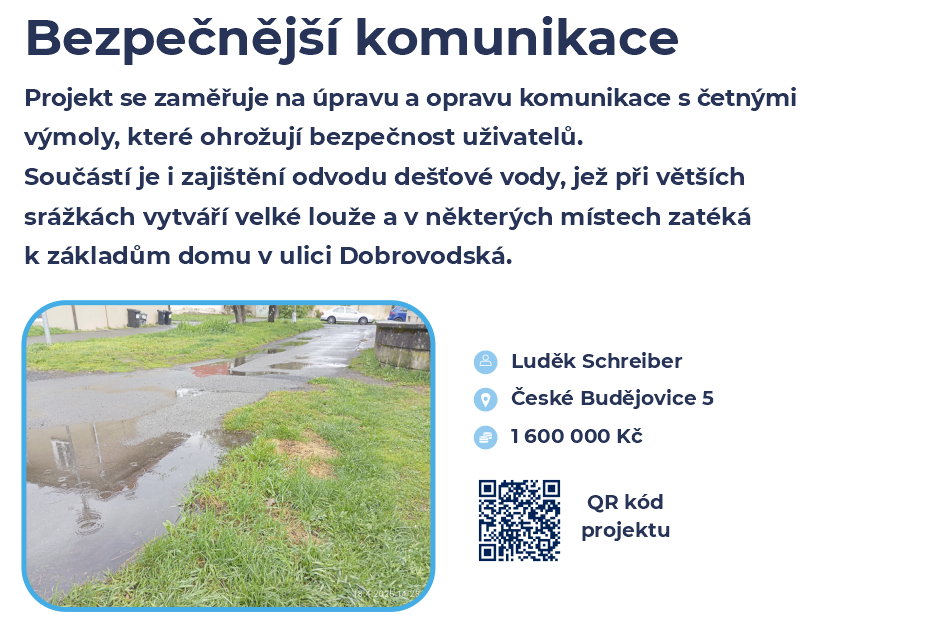 Bezpečnější komunikace

Projekt se zaměřuje na úpravu a opravu komunikace s četnými výmoly, které ohrožují bezpečnost uživatelů. Součástí je i zajištění odvodu dešťové vody, jež při větších srážkách vytváří velké louže a v některých místech zatéká k základům domu v ulici Dobrovodská.

Luděk Schreiber
České Budějovice 5
1 600 000 Kč

QR kód
projektu